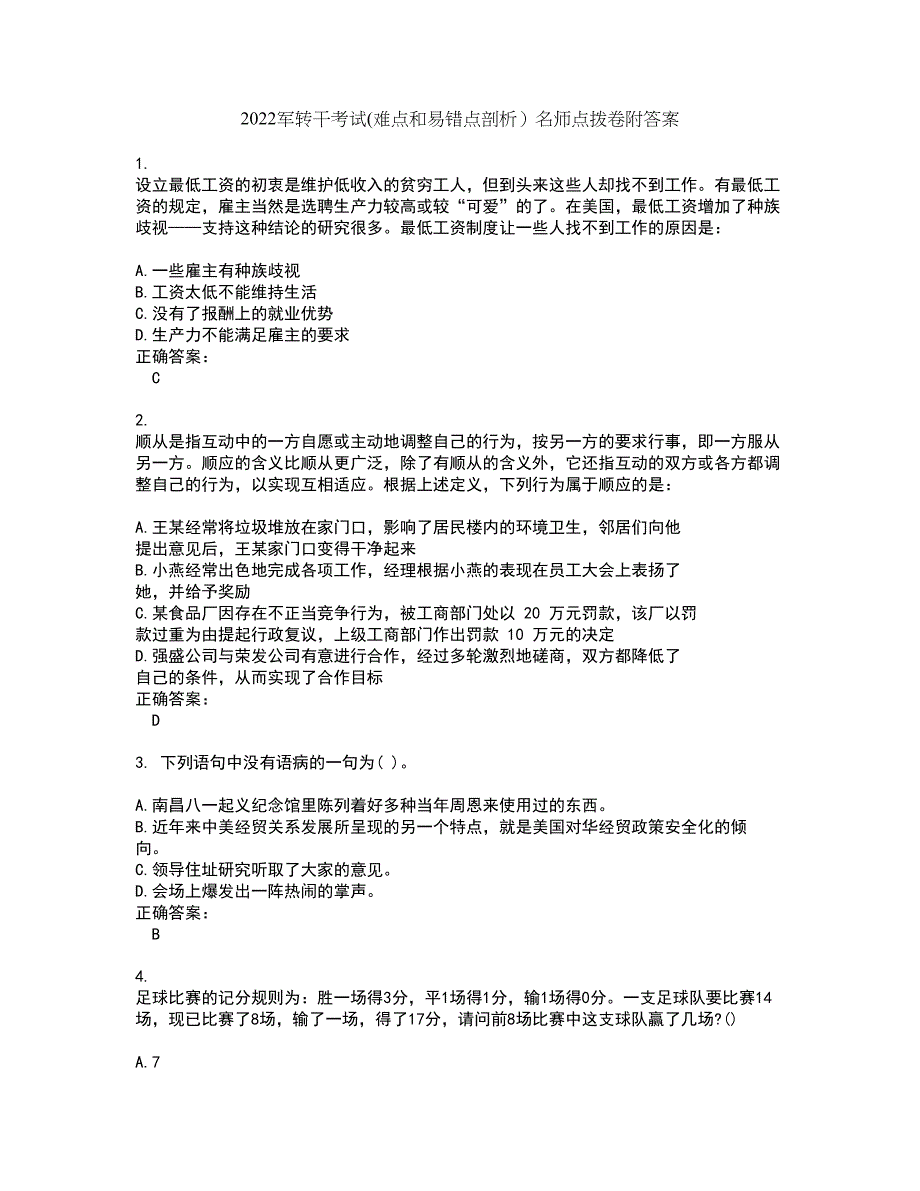 2022军转干考试(难点和易错点剖析）名师点拨卷附答案

1.
设立最低工资的初衷是维护低收入的贫穷工人，但到头来这些人却找不到工作。有最低工资的规定，雇主当然是选聘生产力较高或较“可爱”的了。在美国，最低工资增加了种族歧视——支持这种结论的研究很多。最低工资制度让一些人找不到工作的原因是：

A.一些雇主有种族歧视
B.工资太低不能维持生活
C.没有了报酬上的就业优势
D.生产力不能满足雇主的要求
正确答案：
C

2.
顺从是指互动中的一方自愿或主动地调整自己的行为，按另一方的要求行事，即一方服从另一方。顺应的含义比顺从更广泛，除了有顺从的含义外，它还指互动的双方或各方都调整自己的行为，以实现互相适应。根据上述定义，下列行为属于顺应的是：

A.王某经常将垃圾堆放在家门口，影响了居民楼内的环境卫生，邻居们向他提出意见后，王某家门口变得干净起来
B.小燕经常出色地完成各项工作，经理根据小燕的表现在员工大会上表扬了她，并给予奖励
C.某食品厂因存在不正当竞争行为，被工商部门处以 20 万元罚款，该厂以罚款过重为由提起行政复议，上级工商部门作出罚款 10 万元的决定
D.强盛公司与荣发公司有意进行合作，经过多轮激烈地磋商，双方都降低了自己的条件，从而实现了合作目标
正确答案：
D

3. 下列语句中没有语病的一句为（ ）。

A.南昌八一起义纪念馆里陈列着好多种当年周恩来使用过的东西。
B.近年来中美经贸关系发展所呈现的另一个特点，就是美国对华经贸政策安全化的倾向。
C.领导住址研究听取了大家的意见。
D.会场上爆发出一阵热闹的掌声。
正确答案：
B

4.
足球比赛的记分规则为：胜一场得3分，平1场得1分，输1场得0分。一支足球队要比赛14场，现已比赛了8场，输了一场，得了17分，请问前8场比赛中这支球队赢了几场?()

A.7